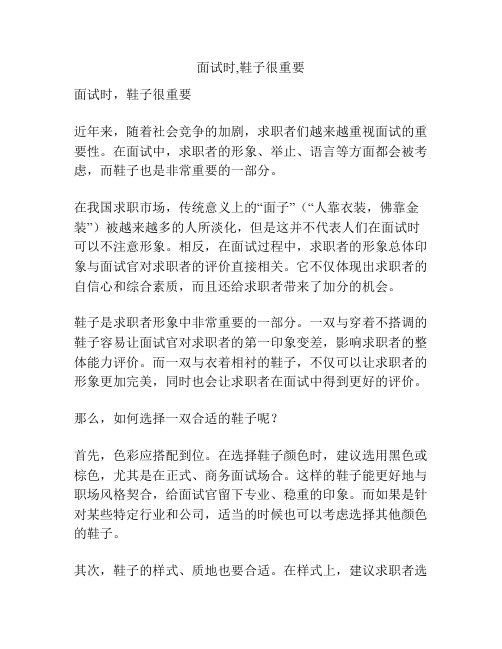 面试时,鞋子很重要

面试时，鞋子很重要

近年来，随着社会竞争的加剧，求职者们越来越重视面试的重要性。在面试中，求职者的形象、举止、语言等方面都会被考虑，而鞋子也是非常重要的一部分。

在我国求职市场，传统意义上的“面子”（“人靠衣装，佛靠金装”）被越来越多的人所淡化，但是这并不代表人们在面试时可以不注意形象。相反，在面试过程中，求职者的形象总体印象与面试官对求职者的评价直接相关。它不仅体现出求职者的自信心和综合素质，而且还给求职者带来了加分的机会。

鞋子是求职者形象中非常重要的一部分。一双与穿着不搭调的鞋子容易让面试官对求职者的第一印象变差，影响求职者的整体能力评价。而一双与衣着相衬的鞋子，不仅可以让求职者的形象更加完美，同时也会让求职者在面试中得到更好的评价。

那么，如何选择一双合适的鞋子呢？

首先，色彩应搭配到位。在选择鞋子颜色时，建议选用黑色或棕色，尤其是在正式、商务面试场合。这样的鞋子能更好地与职场风格契合，给面试官留下专业、稳重的印象。而如果是针对某些特定行业和公司，适当的时候也可以考虑选择其他颜色的鞋子。

其次，鞋子的样式、质地也要合适。在样式上，建议求职者选